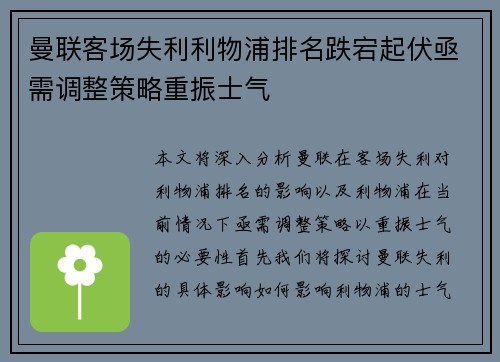 曼联客场失利利物浦排名跌宕起伏亟需调整策略重振士气

本文将深入分析曼联在客场失利对利物浦排名的影响以及利物浦在当前情况下亟需调整策略以重振士气的必要性首先我们将探讨曼联失利的具体影响如何影响利物浦的士气